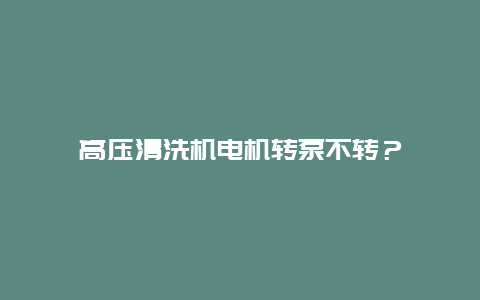 高压清洗机电机转泵不转？